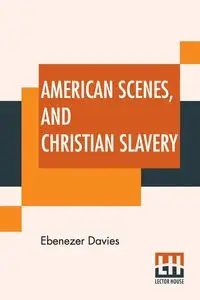 AMERICAN SCENES, AND CHRISTIAN SLAVERY

Ebenezer Davies

LH

LECTOR HOUSE